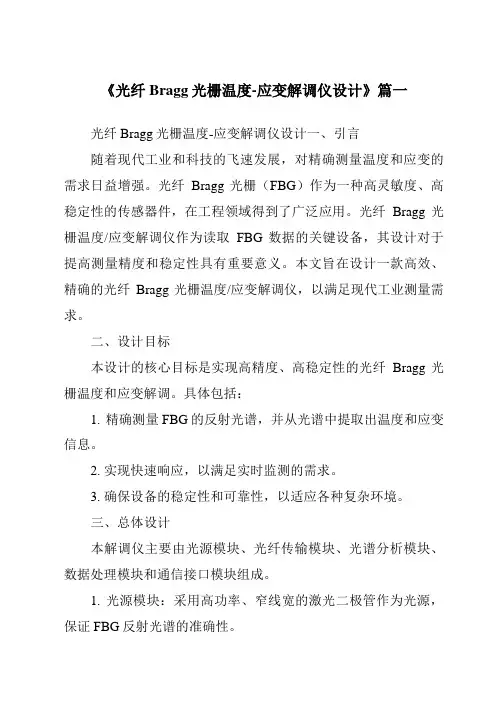 《光纤 Bragg 光栅温度-应变解调仪设计》篇一

光纤 Bragg 光栅温度-应变解调仪设计一、引言

随着现代工业和科技的飞速发展，对精确测量温度和应变的需求日益增强。光纤 Bragg 光栅（FBG）作为一种高灵敏度、高稳定性的传感器件，在工程领域得到了广泛应用。光纤 Bragg 光栅温度/应变解调仪作为读取 FBG 数据的关键设备，其设计对于提高测量精度和稳定性具有重要意义。本文旨在设计一款高效、精确的光纤 Bragg 光栅温度/应变解调仪，以满足现代工业测量需求。

二、设计目标

本设计的核心目标是实现高精度、高稳定性的光纤 Bragg 光栅温度和应变解调。具体包括：

1. 精确测量 FBG 的反射光谱，并从光谱中提取出温度和应变信息。

2. 实现快速响应，以满足实时监测的需求。

3. 确保设备的稳定性和可靠性，以适应各种复杂环境。

三、总体设计

本解调仪主要由光源模块、光纤传输模块、光谱分析模块、数据处理模块和通信接口模块组成。

1. 光源模块：采用高功率、窄线宽的激光二极管作为光源，保证 FBG 反射光谱的准确性。